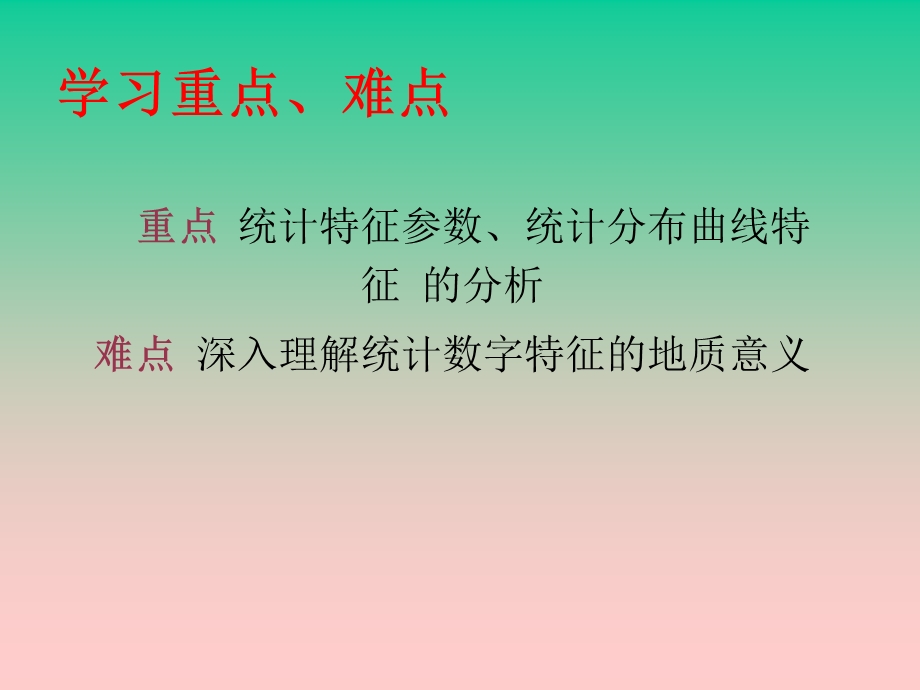 学习重点、难点

重点 统计特征参数、统计分布曲线特征 的分析

难点 深入理解统计数字特征的地质意义